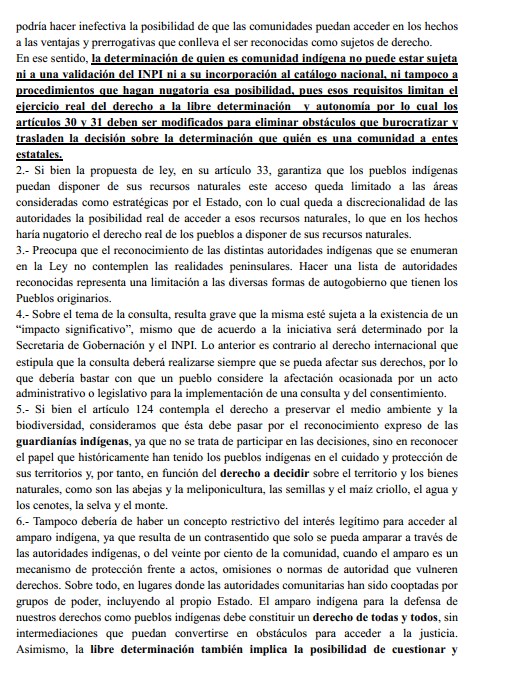 podría hacer inefectiva la posibilidad de que las comunidades puedan acceder en los hechos a las ventajas y prerrogativas que conlleva el ser reconocidas como sujetos de derecho.
En ese sentido, la determinación de quien es comunidad indígena no puede estar sujeta ni a una validación del INPI ni a su incorporación al catálogo nacional, ni tampoco a procedimientos que hagan nugatoria esa posibilidad, pues esos requisitos limitan el ejercicio real del derecho a la libre determinación y autonomía por lo cual los artículos 30 y 31 deben ser modificados para eliminar obstáculos que burocratizar y trasladen la decisión sobre la determinación que quién es una comunidad a entes estatales.
2.- Si bien la propuesta de ley, en su artículo 33, garantiza que los pueblos indígenas puedan disponer de sus recursos naturales este acceso queda limitado a las áreas consideradas como estratégicas por el Estado, con lo cual queda a discrecionalidad de las autoridades la posibilidad real de acceder a esos recursos naturales, lo que en los hechos haría nugatorio el derecho real de los pueblos a disponer de sus recursos naturales.
3.- Preocupa que el reconocimiento de las distintas autoridades indígenas que se enumeran en la Ley no contemplen las realidades peninsulares. Hacer una lista de autoridades reconocidas representa una limitación a las diversas formas de autogobierno que tienen los Pueblos originarios.
4.- Sobre el tema de la consulta, resulta grave que la misma esté sujeta a la existencia de un “impacto significativo”, mismo que de acuerdo a la iniciativa será determinado por la Secretaria de Gobernación y el INPI. Lo anterior es contrario al derecho internacional que estipula que la consulta deberá realizarse siempre que se pueda afectar sus derechos, por lo que debería bastar con que un pueblo considere la afectación ocasionada por un acto administrativo o legislativo para la implementación de una consulta y del consentimiento.
5.- Si bien el artículo 124 contempla el derecho a preservar el medio ambiente y la biodiversidad, consideramos que ésta debe pasar por el reconocimiento expreso de las guardianías indígenas, ya que no se trata de participar en las decisiones, sino en reconocer el papel que históricamente han tenido los pueblos indígenas en el cuidado y protección de sus territorios y, por tanto, en función del derecho a decidir sobre el territorio y los bienes naturales, como son las abejas y la meliponicultura, las semillas y el maíz criollo, el agua y los cenotes, la selva y el monte.
6.- Tampoco debería de haber un concepto restrictivo del interés legítimo para acceder al amparo indígena, ya que resulta de un contrasentido que solo se pueda amparar a través de las autoridades indígenas, o del veinte por ciento de la comunidad, cuando el amparo es un mecanismo de protección frente a actos, omisiones o normas de autoridad que vulneren derechos. Sobre todo, en lugares donde las autoridades comunitarias han sido cooptadas por grupos de poder, incluyendo al propio Estado. El amparo indígena para la defensa de nuestros derechos como pueblos indígenas debe constituir un derecho de todas y todos, sin intermediaciones que puedan convertirse en obstáculos para acceder a la justicia. Asimismo, la libre determinación también implica la posibilidad de cuestionar y